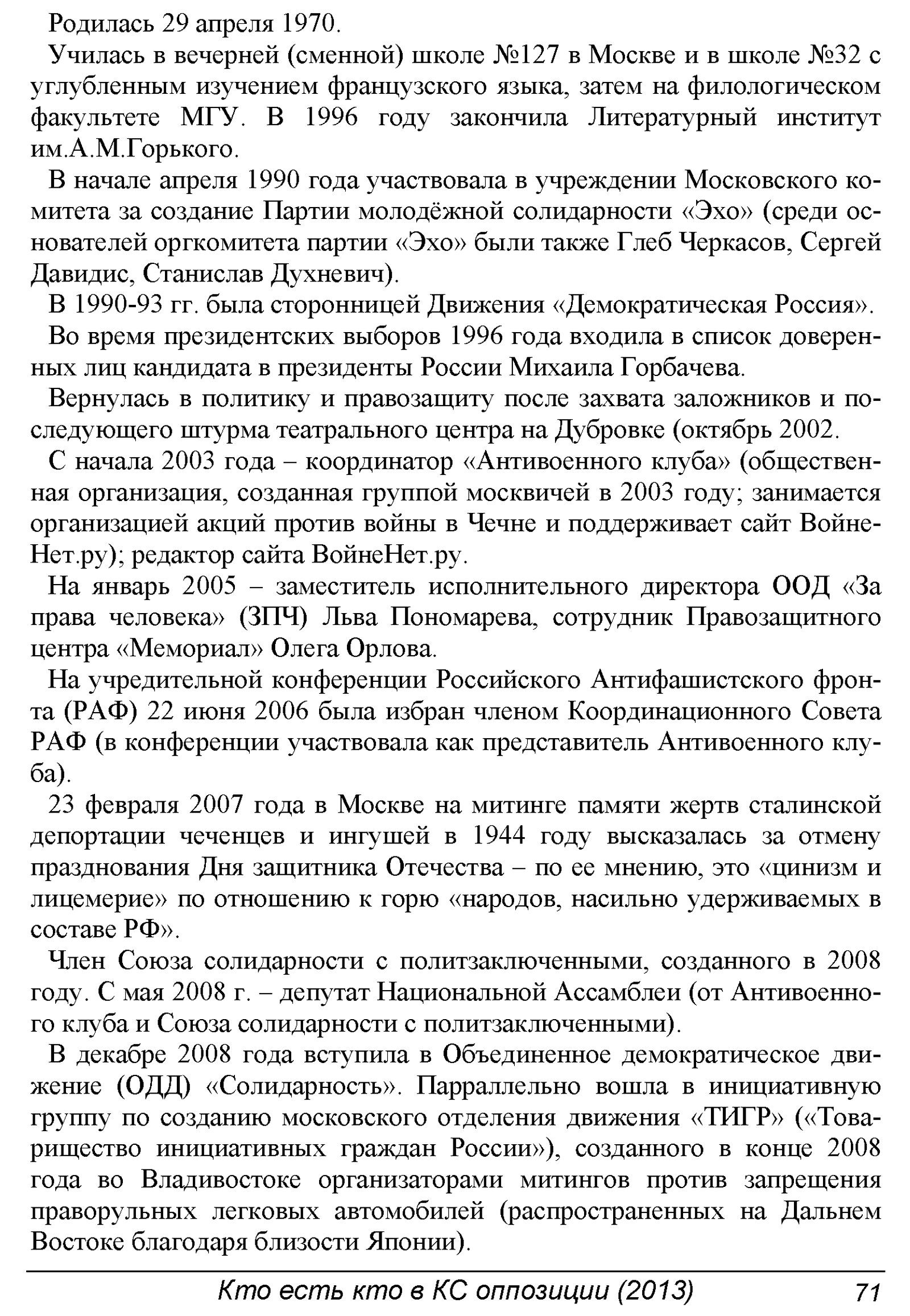 Родилась 29 апреля 1970.

Училась в вечерней (сменной) школе №127 в Москве и в школе №32 с углубленным изучением французского языка, затем на филологическом факультете МГУ. В 1996 году закончила Литературный институт им.А.М.Горького.

В начале апреля 1990 года участвовала в учреждении Московского комитета за создание Партии молодёжной солидарности «Эхо» (среди основателей оргкомитета партии «Эхо» были также Глеб Черкасов, Сергей Давидис, Станислав Духневич).

В 1990-93 гг. была сторонницей Движения «Демократическая Россия».

Во время президентских выборов 1996 года входила в список доверенных лиц кандидата в президенты России Михаила Горбачева.

Вернулась в политику и правозащиту после захвата заложников и последующего штурма театрального центра на Дубровке (октябрь 2002.

С начала 2003 года – координатор «Антивоенного клуба» (общественная организация, созданная группой москвичей в 2003 году; занимается организацией акций против войны в Чечне и поддерживает сайт ВойнеНет.ру); редактор сайта ВойнеНет.ру.

На январь 2005 – заместитель исполнительного директора ООД «За права человека» (ЗПЧ) Льва Пономарева, сотрудник Правозащитного центра «Мемориал» Олега Орлова.

На учредительной конференции Российского Антифашистского фронта (РАФ) 22 июня 2006 была избран членом Координационного Совета РАФ (в конференции участвовала как представитель Антивоенного клуба).

23 февраля 2007 года в Москве на митинге памяти жертв сталинской депортации чеченцев и ингушей в 1944 году высказалась за отмену празднования Дня защитника Отечества – по ее мнению, это «цинизм и лицемерие» по отношению к горю «народов, насильно удерживаемых в составе РФ».

Член Союза солидарности с политзаключенными, созданного в 2008 году. С мая 2008 г. – депутат Национальной Ассамблеи (от Антивоенного клуба и Союза солидарности с политзаключенными).

В декабре 2008 года вступила в Объединенное демократическое движение (ОДД) «Солидарность». Парраллельно вошла в инициативную группу по созданию московского отделения движения «ТИГР» («Товарищество инициативных граждан России»), созданного в конце 2008 года во Владивостоке организаторами митингов против запрещения праворульных легковых автомобилей (распространенных на Дальнем Востоке благодаря близости Японии).

Кто есть кто в КС оппозиции (2013) 71